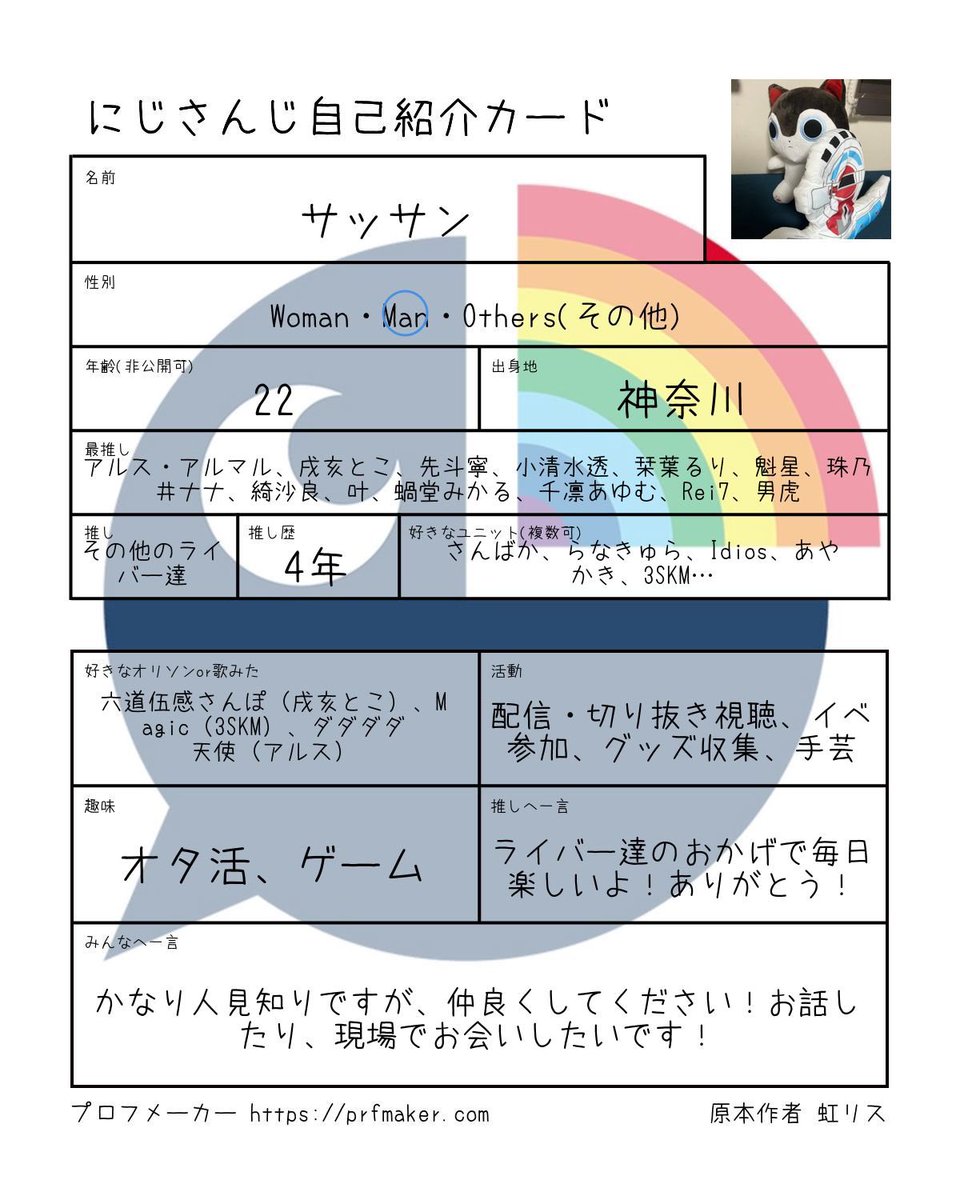 にじさんじ自己紹介カード

名前
サッサン

性別
Woman・Man・Others(その他)

年齢(非公開可)
22

出身地
神奈川

最推し
アルス・アルマル、戌亥とこ、先斗寧、小清水透、栞葉るり、魁星、珠乃井ナナ、綺沙良、叶、蝸堂みかる、千凛あゆむ、Rei7、男虎

推し
その他のライバー達

推し歴
4年

好きなユニット(複数可)
さんばか、らなきゅら、Idios、あやかき、3SKM…

好きなオリソンor歌みた
六道伍感さんぽ（戌亥とこ）、Magic（3SKM）、ダダダダ天使（アルス）

活動
配信・切り抜き視聴、イベ参加、グッズ収集、手芸

趣味
オタ活、ゲーム

推しへ一言
ライバー達のおかげで毎日楽しいよ！ありがとう！

みんなへ一言
かなり人見知りですが、仲良くしてください！お話したり、現場でお会いしたいです！

プロフメーカー https://prfmaker.com
原本作者 虹リス